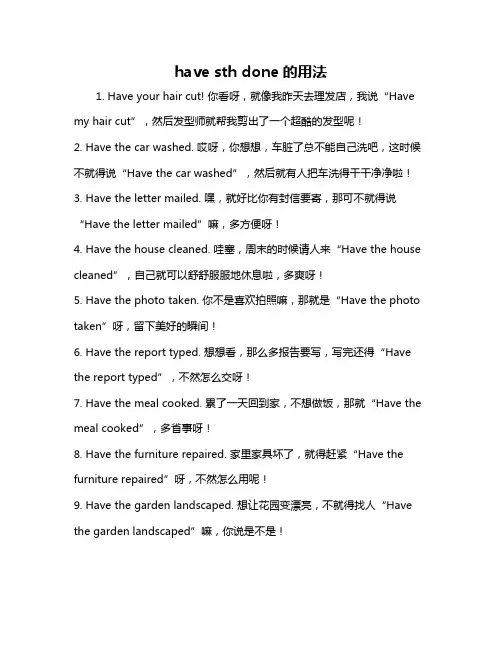 have sth done 的用法

1. Have your hair cut! 你看呀，就像我昨天去理发店，我说“Have my hair cut”，然后发型师就帮我剪出了一个超酷的发型呢！

2. Have the car washed. 哎呀，你想想，车脏了总不能自己洗吧，这时候不就得说“Have the car washed”，然后就有人把车洗得干干净净啦！

3. Have the letter mailed. 嘿，就好比你有封信要寄，那可不就得说“Have the letter mailed”嘛，多方便呀！

4. Have the house cleaned. 哇塞，周末的时候请人来“Have the house cleaned”，自己就可以舒舒服服地休息啦，多爽呀！

5. Have the photo taken. 你不是喜欢拍照嘛，那就是“Have the photo taken”呀，留下美好的瞬间！

6. Have the report typed. 想想看，那么多报告要写，写完还得“Have the report typed”，不然怎么交呀！

7. Have the meal cooked. 累了一天回到家，不想做饭，那就“Have the meal cooked”，多省事呀！

8. Have the furniture repaired. 家里家具坏了，就得赶紧“Have the furniture repaired”呀，不然怎么用呢！

9. Have the garden landscaped. 想让花园变漂亮，不就得找人“Have the garden landscaped”嘛，你说是不是！